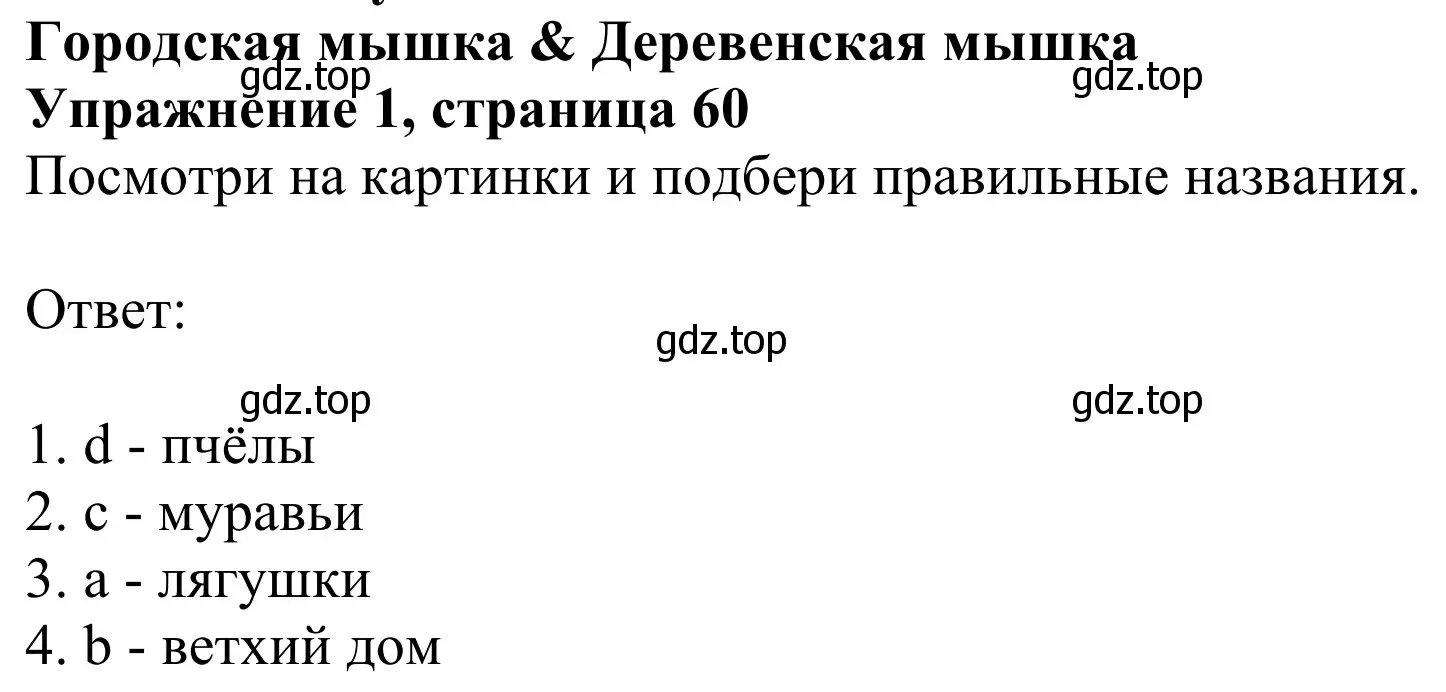 Городская мышка & Деревенская мышка
gdz.top gdz.top
Упражнение 1, страница 60
Посмотри на картинки и подбери правильные названия.

Ответ:
gdz.top
gdz.top gdz.top
1. d - пчёлы
2. c - муравьи
3. a - лягушки
4. b - ветхий дом